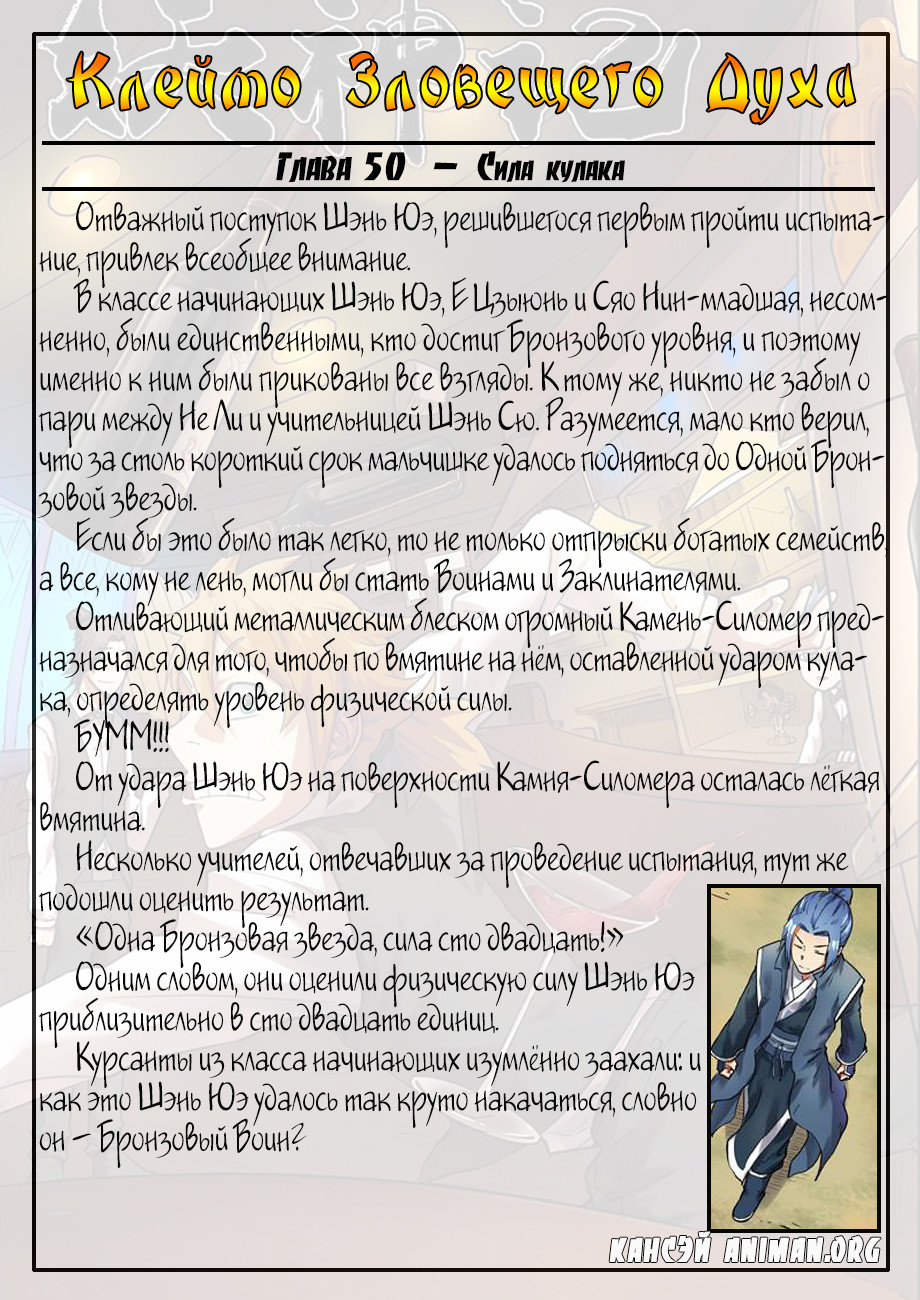 Клеймо Зловещего Духа

Глава 50 — Сила кулака

Отважный поступок Шэнь Юэ, решившегося первым пройти испытание, привлек всеобщее внимание.

В классе начинающих Шэнь Юэ, Е Цзыюнь и Сяо Нин-младшая, несомненно, были единственными, кто достиг Бронзового уровня, и поэтому именно к ним были прикованы все взгляды. К тому же, никто не забыл о пари между Не Ли и учительницей Шэнь Сю. Разумеется, мало кто верил, что за столь короткий срок мальчишке удалось подняться до Одной Бронзовой звезды.

Если бы это было так легко, то не только отпрыски богатых семейств, а все, кому не лень, могли бы стать Воинами и Заклинателями.

Отливающий металлическим блеском огромный Камень-Силомер предназначался для того, чтобы по вмятине на нём, оставленной ударом кулака, определять уровень физической силы.

БУММ!!!

От удара Шэнь Юэ на поверхности Камня-Силомера осталась лёгкая вмятина.

Несколько учителей, отвечавших за проведение испытания, тут же подошли оценить результат.

«Одна Бронзовая звезда, сила сто двадцать!»

Одним словом, они оценили физическую силу Шэнь Юэ приблизительно в сто двадцать единиц.

Курсанты из класса начинающих изумлённо заахали: и как это Шэнь Юэ удалось так круто накачаться, словно он – Бронзовый Воин?

КАНСЭЙ ANIMAN.ORG